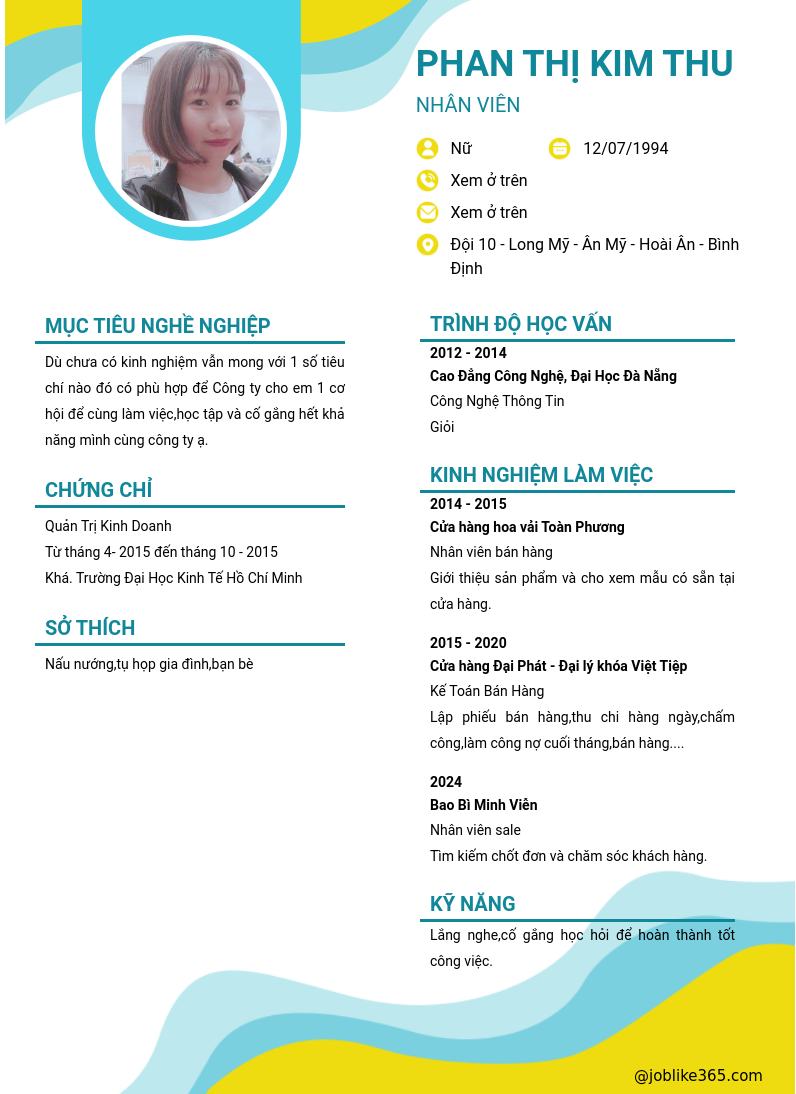 PHAN THỊ KIM THU
NHÂN VIÊN

Nữ
12/07/1994
Xem ở trên
Xem ở trên
Đội 10 - Long Mỹ - Ân Mỹ - Hoài Ân - Bình Định

MỤC TIÊU NGHỀ NGHIỆP
Dù chưa có kinh nghiệm vẫn mong với 1 số tiêu chí nào đó có phù hợp để Công ty cho em 1 cơ hội để cùng làm việc,học tập và cố gắng hết khả năng mình cùng công ty ạ.

CHỨNG CHỈ
Quản Trị Kinh Doanh
Từ tháng 4- 2015 đến tháng 10 - 2015
Khá. Trường Đại Học Kinh Tế Hồ Chí Minh

SỞ THÍCH
Nấu nướng,tụ họp gia đình,bạn bè

TRÌNH ĐỘ HỌC VẤN
2012 - 2014
Cao Đẳng Công Nghệ, Đại Học Đà Nẵng
Công Nghệ Thông Tin
Giỏi

KINH NGHIỆM LÀM VIỆC
2014 - 2015
Cửa hàng hoa vải Toàn Phương
Nhân viên bán hàng
Giới thiệu sản phẩm và cho xem mẫu có sẵn tại cửa hàng.

2015 - 2020
Cửa hàng Đại Phát - Đại lý khóa Việt Tiệp
Kế Toán Bán Hàng
Lập phiếu bán hàng,thu chi hàng ngày,chấm công,làm công nợ cuối tháng,bán hàng....

2024
Bao Bì Minh Viên
Nhân viên sale
Tìm kiếm chốt đơn và chăm sóc khách hàng.

KỸ NĂNG
Lắng nghe,cố gắng học hỏi để hoàn thành tốt công việc.

@joblike365.com